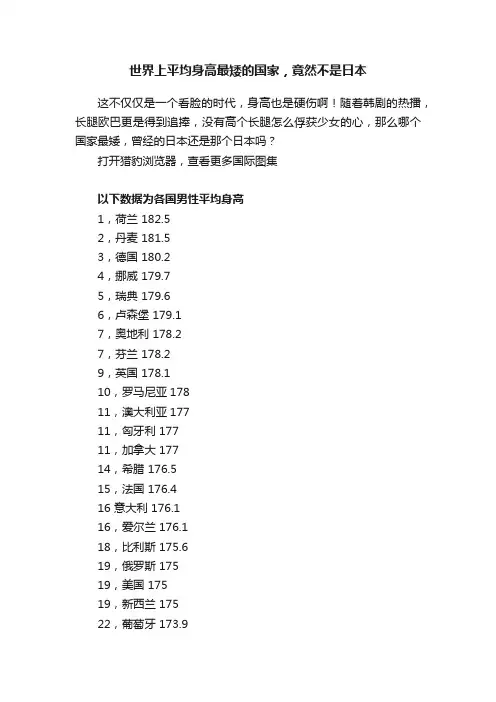 世界上平均身高最矮的国家，竟然不是日本

这不仅仅是一个看脸的时代，身高也是硬伤啊！随着韩剧的热播，长腿欧巴更是得到追捧，没有高个长腿怎么俘获少女的心，那么哪个国家最矮，曾经的日本还是那个日本吗？

打开猎豹浏览器，查看更多国际图集

以下数据为各国男性平均身高
1，荷兰 182.5
2，丹麦 181.5
3，德国 180.2
4，挪威 179.7
5，瑞典 179.6
6，卢森堡 179.1
7，奥地利 178.2
7，芬兰 178.2
9，英国 178.1
10，罗马尼亚 178
11，澳大利亚 177
11，匈牙利 177
11，加拿大 177
14，希腊 176.5
15，法国 176.4
16 意大利 176.1
16，爱尔兰 176.1
18，比利斯 175.6
19，俄罗斯 175
19，美国 175
19，新西兰 175
22，葡萄牙 173.9